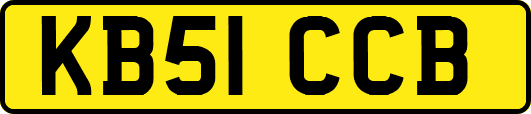 KB51 CCB